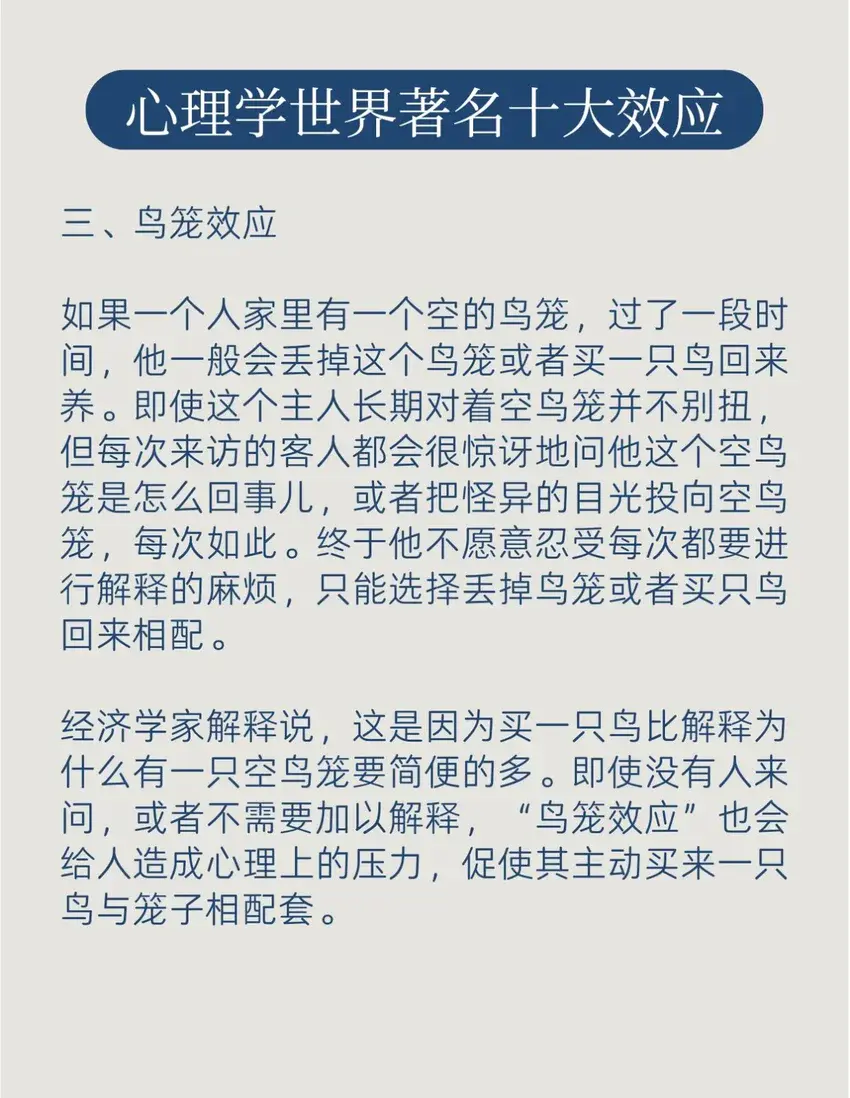 心理学世界著名十大效应

三、鸟笼效应

如果一个人家里有一个空的鸟笼，过了一段时间，他一般会丢掉这个鸟笼或者买一只鸟回来养。即使这个主人长期对着空鸟笼并不别扭，但每次来访的客人都会很惊讶地问他这个空鸟笼是怎么回事儿，或者把怪异的目光投向空鸟笼，每次如此。终于他不愿意忍受每次都要进行解释的麻烦，只能选择丢掉鸟笼或者买只鸟回来相配。

经济学家解释说，这是因为买一只鸟比解释为什么有一只空鸟笼要简便的多。即使没有人来问，或者不需要加以解释，“鸟笼效应”也会给人造成心理上的压力，促使其主动买来一只鸟与笼子相配套。